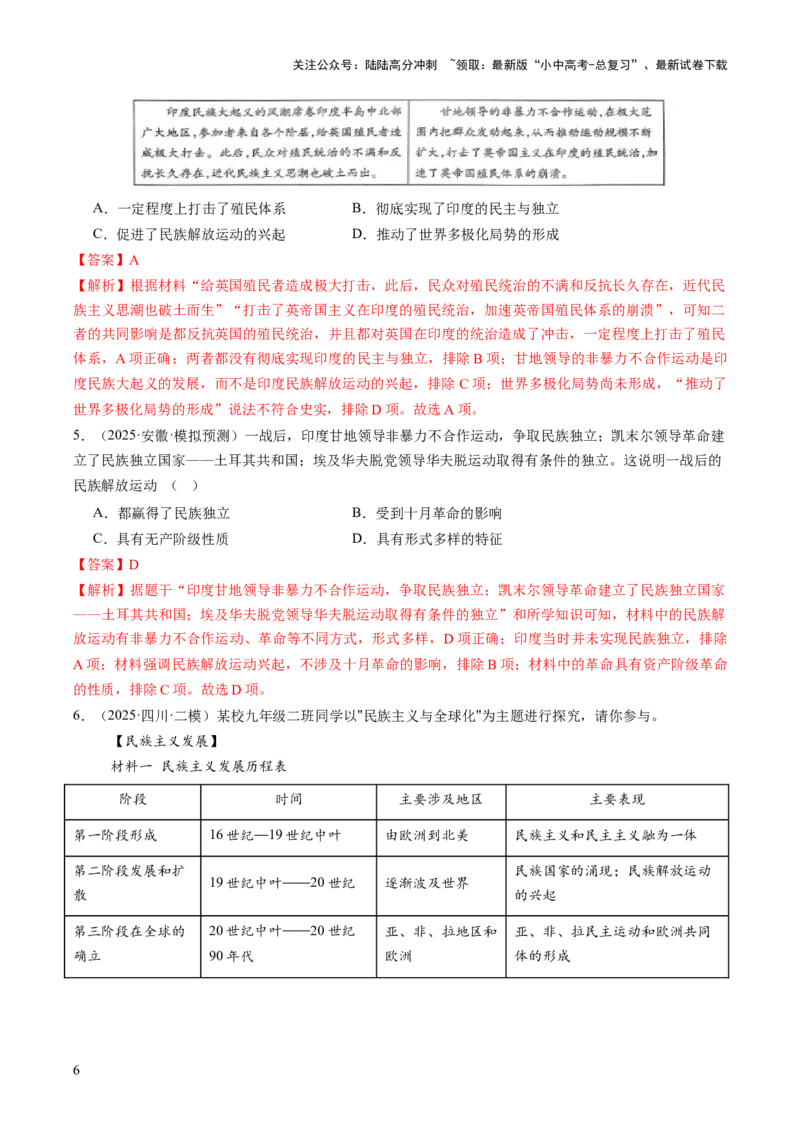 关注公众号：陆陆高分冲刺 ~领取：最新版“小中高考-总复习”、最新试卷下载

| 印度民族大起义的风潮席卷印度半岛中北部广大地区，参加者来自各个阶层，给英国殖民者造成极大打击。此后，民众对殖民统治的不满和反抗长久存在，近代民族主义思潮也破土而出。 | 甘地领导的非暴力不合作运动，在极大范围内把群众发动起来，从而推动运动规模不断扩大，打击了英帝国主义在印度的殖民统治，加速了英帝国殖民体系的崩溃。 |
|---|---|

A．一定程度上打击了殖民体系　　B．彻底实现了印度的民主与独立

C．促进了民族解放运动的兴起　　D．推动了世界多极化局势的形成

【答案】A

【解析】根据材料“给英国殖民者造成极大打击，此后，民众对殖民统治的不满和反抗长久存在，近代民族主义思潮也破土而生”“打击了英帝国主义在印度的殖民统治，加速英帝国殖民体系的崩溃”，可知二者的共同影响是都反抗英国的殖民统治，并且都对英国在印度的统治造成了冲击，一定程度上打击了殖民体系，A项正确；两者都没有彻底实现印度的民主与独立，排除B项；甘地领导的非暴力不合作运动是印度民族大起义的发展，而不是印度民族解放运动的兴起，排除C项；世界多极化局势尚未形成，“推动了世界多极化局势的形成”说法不符合史实，排除D项。故选A项。

5．（2025·安徽·模拟预测）一战后，印度甘地领导非暴力不合作运动，争取民族独立；凯末尔领导革命建立了民族独立国家——土耳其共和国；埃及华夫脱党领导华夫脱运动取得有条件的独立。这说明一战后的民族解放运动（　）

A．都赢得了民族独立　　B．受到十月革命的影响

C．具有无产阶级性质　　D．具有形式多样的特征

【答案】D

【解析】据题干“印度甘地领导非暴力不合作运动，争取民族独立；凯末尔领导革命建立了民族独立国家——土耳其共和国；埃及华夫脱党领导华夫脱运动取得有条件的独立”和所学知识可知，材料中的民族解放运动有非暴力不合作运动、革命等不同方式，形式多样，D项正确；印度当时并未实现民族独立，排除A项；材料强调民族解放运动兴起，不涉及十月革命的影响，排除B项；材料中的革命具有资产阶级革命的性质，排除C项。故选D项。

6．（2025·四川·二模）某校九年级二班同学以"民族主义与全球化"为主题进行探究，请你参与。

【民族主义发展】

材料一　民族主义发展历程表

| 阶段 | 时间 | 主要涉及地区 | 主要表现 |
|---|---|---|---|
| 第一阶段形成 | 16世纪—19世纪中叶 | 由欧洲到北美 | 民族主义和民主主义融为一体 |
| 第二阶段发展和扩散 | 19世纪中叶——20世纪 | 逐渐波及世界 | 民族国家的涌现；民族解放运动的兴起 |
| 第三阶段在全球的确立 | 20世纪中叶——20世纪90年代 | 亚、非、拉地区和欧洲 | 亚、非、拉民主运动和欧洲共同体的形成 |

6